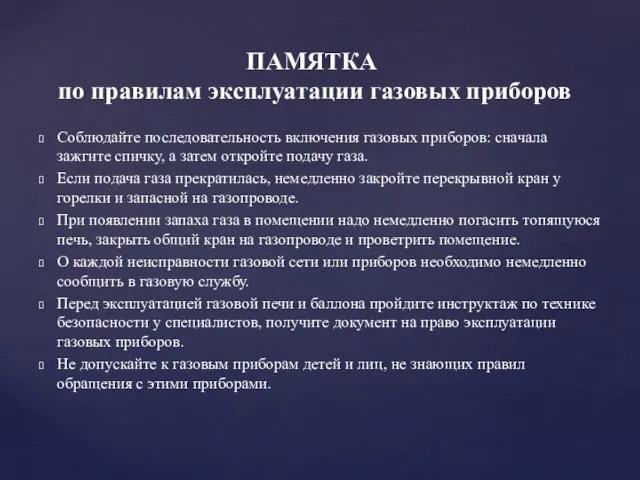 ПАМЯТКА
по правилам эксплуатации газовых приборов

Соблюдайте последовательность включения газовых приборов: сначала зажгите спичку, а затем откройте подачу газа.

Если подача газа прекратилась, немедленно закройте перекрывной кран у горелки и запасной на газопроводе.

При появлении запаха газа в помещении надо немедленно погасить топящуюся печь, закрыть общий кран на газопроводе и проветрить помещение.

О каждой неисправности газовой сети или приборов необходимо немедленно сообщить в газовую службу.

Перед эксплуатацией газовой печи и баллона пройдите инструктаж по технике безопасности у специалистов, получите документ на право эксплуатации газовых приборов.

Не допускайте к газовым приборам детей и лиц, не знающих правил обращения с этими приборами.